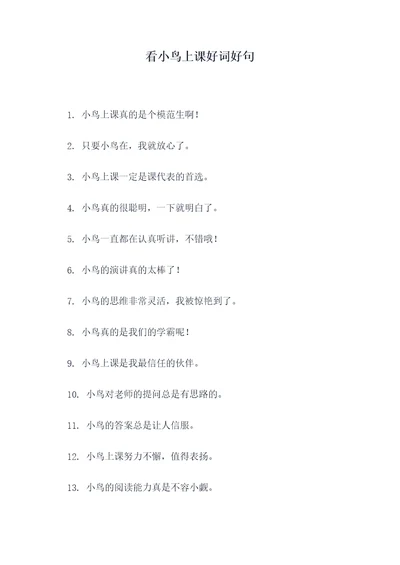 看小鸟上课好词好句

1. 小鸟上课真的是个模范生啊！

2. 只要小鸟在，我就放心了。

3. 小鸟上课一定是课代表的首选。

4. 小鸟真的很聪明，一下就明白了。

5. 小鸟一直都在认真听讲，不错哦！

6. 小鸟的演讲真的太棒了！

7. 小鸟的思维非常灵活，我被惊艳到了。

8. 小鸟真的是我们的学霸呢！

9. 小鸟上课是我最信任的伙伴。

10. 小鸟对老师的提问总是有思路的。

11. 小鸟的答案总是让人信服。

12. 小鸟上课努力不懈，值得表扬。

13. 小鸟的阅读能力真是不容小觑。